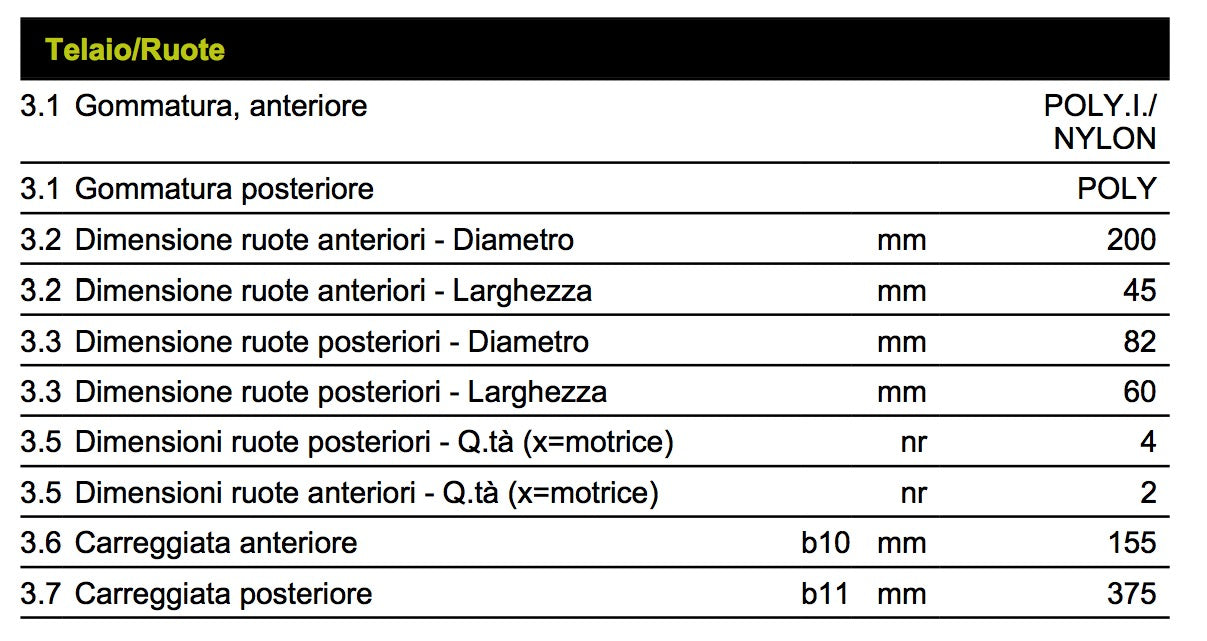 Telaio/Ruote

| 3.1 | Gommatura, anteriore | | | POLY.I./ NYLON |
|---|---|---|---|---|
| 3.1 | Gommatura posteriore | | | POLY |
| 3.2 | Dimensione ruote anteriori - Diametro | | mm | 200 |
| 3.2 | Dimensione ruote anteriori - Larghezza | | mm | 45 |
| 3.3 | Dimensione ruote posteriori - Diametro | | mm | 82 |
| 3.3 | Dimensione ruote posteriori - Larghezza | | mm | 60 |
| 3.5 | Dimensioni ruote posteriori - Q.tà (x=motrice) | | nr | 4 |
| 3.5 | Dimensioni ruote anteriori - Q.tà (x=motrice) | | nr | 2 |
| 3.6 | Carreggiata anteriore | b10 | mm | 155 |
| 3.7 | Carreggiata posteriore | b11 | mm | 375 |